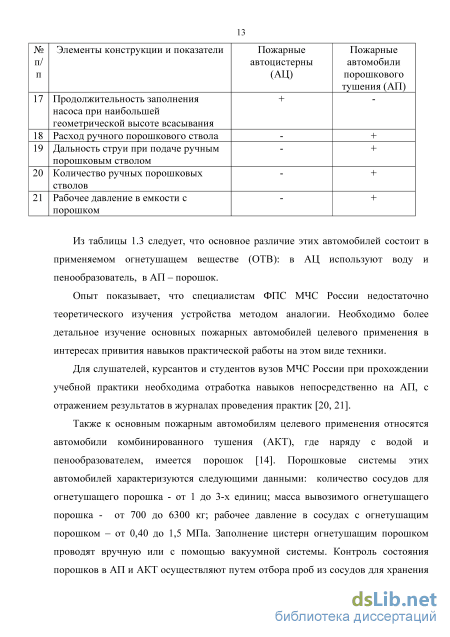 13

| № п/п | Элементы конструкции и показатели | Пожарные автоцистерны (АЦ) | Пожарные автомобили порошкового тушения (АП) |
|---|---|---|---|
| 17 | Продолжительность заполнения насоса при наибольшей геометрической высоте всасывания | + | - |
| 18 | Расход ручного порошкового ствола | - | + |
| 19 | Дальность струи при подаче ручным порошковым стволом | - | + |
| 20 | Количество ручных порошковых стволов | - | + |
| 21 | Рабочее давление в емкости с порошком | - | + |

Из таблицы 1.3 следует, что основное различие этих автомобилей состоит в применяемом огнетушащем веществе (ОТВ): в АЦ используют воду и пенообразователь, в АП – порошок.

Опыт показывает, что специалистам ФПС МЧС России недостаточно теоретического изучения устройства методом аналогии. Необходимо более детальное изучение основных пожарных автомобилей целевого применения в интересах привития навыков практической работы на этом виде техники.

Для слушателей, курсантов и студентов вузов МЧС России при прохождении учебной практики необходима отработка навыков непосредственно на АП, с отражением результатов в журналах проведения практик [20, 21].

Также к основным пожарным автомобилям целевого применения относятся автомобили комбинированного тушения (АКТ), где наряду с водой и пенообразователем, имеется порошок [14]. Порошковые системы этих автомобилей характеризуются следующими данными: количество сосудов для огнетушащего порошка - от 1 до 3-х единиц; масса вывозимого огнетушащего порошка - от 700 до 6300 кг; рабочее давление в сосудах с огнетушащим порошком – от 0,40 до 1,5 МПа. Заполнение цистерн огнетушащим порошком проводят вручную или с помощью вакуумной системы. Контроль состояния порошков в АП и АКТ осуществляют путем отбора проб из сосудов для хранения

dsLib.net
библиотека диссертаций